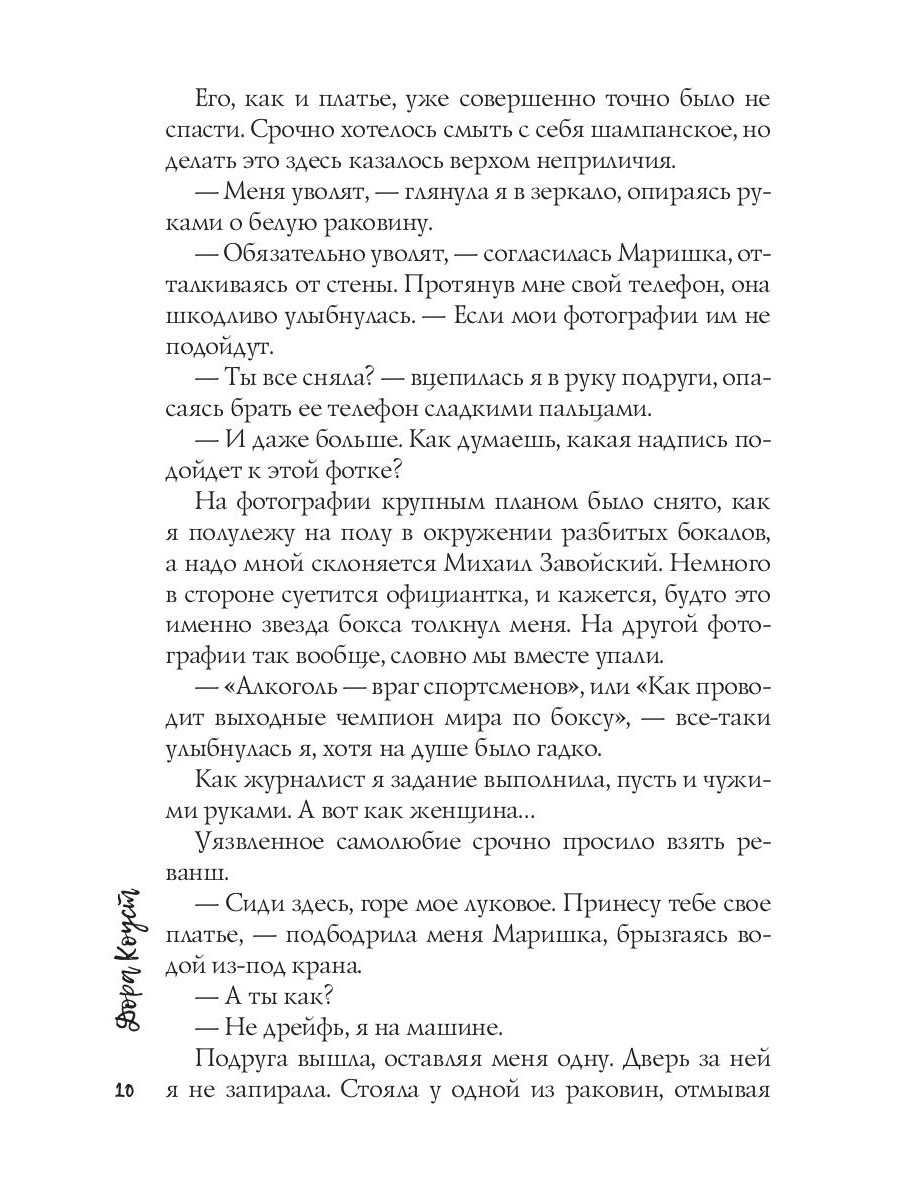 Его, как и платье, уже совершенно точно было не спасти. Срочно хотелось смыть с себя шампанское, но делать это здесь казалось верхом неприличия.

— Меня уволят, — глянула я в зеркало, опираясь руками о белую раковину.

— Обязательно уволят, — согласилась Маришка, отталкиваясь от стены. Протянув мне свой телефон, она шкодливо улыбнулась. — Если мои фотографии им не подойдут.

— Ты все сняла? — вцепилась я в руку подруги, опасаясь брать ее телефон сладкими пальцами.

— И даже больше. Как думаешь, какая надпись подойдет к этой фотке?

На фотографии крупным планом было снято, как я полулежу на полу в окружении разбитых бокалов, а надо мной склоняется Михаил Завойский. Немного в стороне суетится официантка, и кажется, будто это именно звезда бокса толкнул меня. На другой фотографии так вообще, словно мы вместе упали.

— «Алкоголь — враг спортсменов», или «Как проводит выходные чемпион мира по боксу», — все-таки улыбнулась я, хотя на душе было гадко.

Как журналист я задание выполнила, пусть и чужими руками. А вот как женщина...

Уязвленное самолюбие срочно просило взять реванш.

— Сиди здесь, горе мое луковое. Принесу тебе свое платье, — подбодрила меня Маришка, брызгаясь водой из-под крана.

— А ты как?

— Не дрейфь, я на машине.

Подруга вышла, оставляя меня одну. Дверь за ней я не запирала. Стояла у одной из раковин, отмывая

Дора Коуст

10